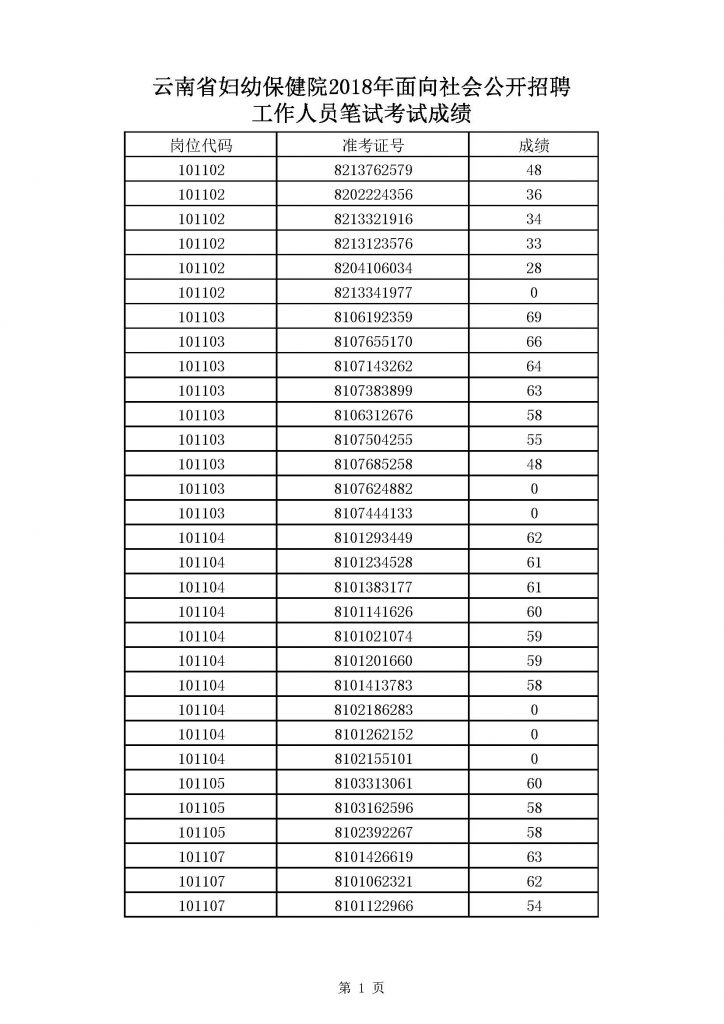 云南省妇幼保健院2018年面向社会公开招聘工作人员笔试考试成绩

| 岗位代码 | 准考证号 | 成绩 |
|---|---|---|
| 101102 | 8213762579 | 48 |
| 101102 | 8202224356 | 36 |
| 101102 | 8213321916 | 34 |
| 101102 | 8213123576 | 33 |
| 101102 | 8204106034 | 28 |
| 101102 | 8213341977 | 0 |
| 101103 | 8106192359 | 69 |
| 101103 | 8107655170 | 66 |
| 101103 | 8107143262 | 64 |
| 101103 | 8107383899 | 63 |
| 101103 | 8106312676 | 58 |
| 101103 | 8107504255 | 55 |
| 101103 | 8107685258 | 48 |
| 101103 | 8107624882 | 0 |
| 101103 | 8107444133 | 0 |
| 101104 | 8101293449 | 62 |
| 101104 | 8101234528 | 61 |
| 101104 | 8101383177 | 61 |
| 101104 | 8101141626 | 60 |
| 101104 | 8101021074 | 59 |
| 101104 | 8101201660 | 59 |
| 101104 | 8101413783 | 58 |
| 101104 | 8102186283 | 0 |
| 101104 | 8101262152 | 0 |
| 101104 | 8102155101 | 0 |
| 101105 | 8103313061 | 60 |
| 101105 | 8103162596 | 58 |
| 101105 | 8102392267 | 58 |
| 101107 | 8101426619 | 63 |
| 101107 | 8101062321 | 62 |
| 101107 | 8101122966 | 54 |

第 1 页